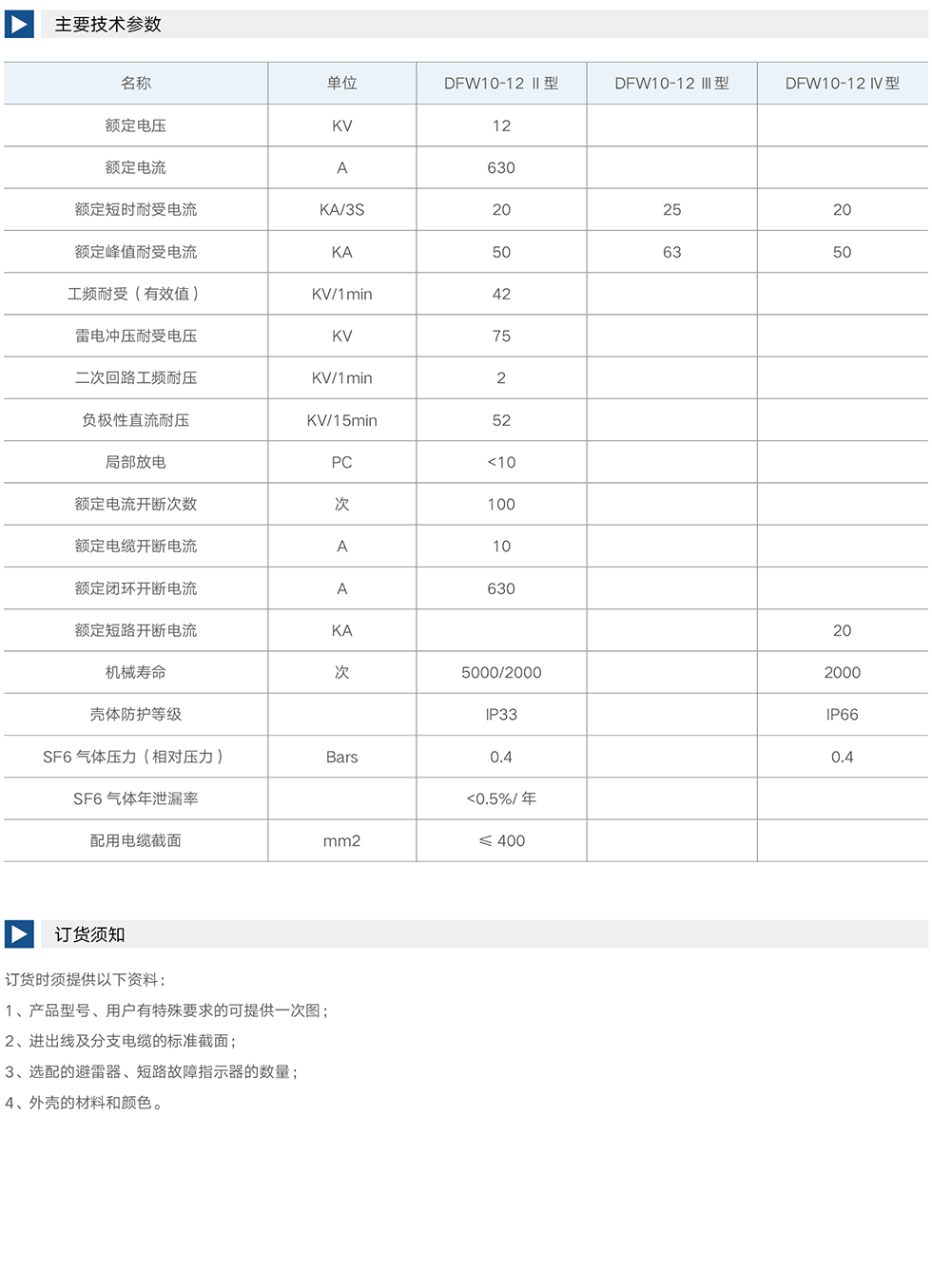 主要技术参数

| 名称 | 单位 | DFW10-12 Ⅱ型 | DFW10-12 Ⅲ型 | DFW10-12 Ⅳ型 |
|---|---|---|---|---|
| 额定电压 | KV | 12 | | |
| 额定电流 | A | 630 | | |
| 额定短时耐受电流 | KA/3S | 20 | 25 | 20 |
| 额定峰值耐受电流 | KA | 50 | 63 | 50 |
| 工频耐受（有效值） | KV/1min | 42 | | |
| 雷电冲压耐受电压 | KV | 75 | | |
| 二次回路工频耐压 | KV/1min | 2 | | |
| 负极性直流耐压 | KV/15min | 52 | | |
| 局部放电 | PC | <10 | | |
| 额定电流开断次数 | 次 | 100 | | |
| 额定电缆开断电流 | A | 10 | | |
| 额定闭环开断电流 | A | 630 | | |
| 额定短路开断电流 | KA | | | 20 |
| 机械寿命 | 次 | 5000/2000 | | 2000 |
| 壳体防护等级 | | IP33 | | IP66 |
| SF6 气体压力（相对压力） | Bars | 0.4 | | 0.4 |
| SF6 气体年泄漏率 | | <0.5%/ 年 | | |
| 配用电缆截面 | mm2 | ≤ 400 | | |

订货须知

订货时须提供以下资料：
1、产品型号、用户有特殊要求的可提供一次图；
2、进出线及分支电缆的标准截面；
3、选配的避雷器、短路故障指示器的数量；
4、外壳的材料和颜色。